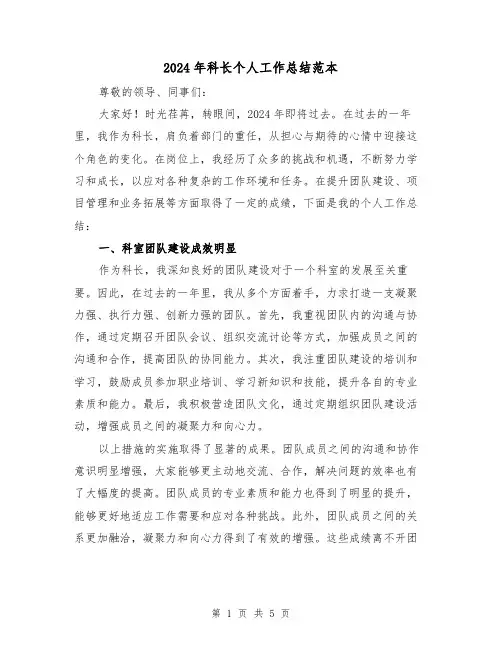 2024年科长个人工作总结范本

尊敬的领导、同事们：

大家好！时光荏苒，转眼间，2024年即将过去。在过去的一年里，我作为科长，肩负着部门的重任，从担心与期待的心情中迎接这个角色的变化。在岗位上，我经历了众多的挑战和机遇，不断努力学习和成长，以应对各种复杂的工作环境和任务。在提升团队建设、项目管理和业务拓展等方面取得了一定的成绩，下面是我的个人工作总结：

一、科室团队建设成效明显

作为科长，我深知良好的团队建设对于一个科室的发展至关重要。因此，在过去的一年里，我从多个方面着手，力求打造一支凝聚力强、执行力强、创新力强的团队。首先，我重视团队内的沟通与协作，通过定期召开团队会议、组织交流讨论等方式，加强成员之间的沟通和合作，提高团队的协同能力。其次，我注重团队建设的培训和学习，鼓励成员参加职业培训、学习新知识和技能，提升各自的专业素质和能力。最后，我积极营造团队文化，通过定期组织团队建设活动，增强成员之间的凝聚力和向心力。

以上措施的实施取得了显著的成果。团队成员之间的沟通和协作意识明显增强，大家能够更主动地交流、合作，解决问题的效率也有了大幅度的提高。团队成员的专业素质和能力也得到了明显的提升，能够更好地适应工作需要和应对各种挑战。此外，团队成员之间的关系更加融洽，凝聚力和向心力得到了有效的增强。这些成绩离不开团

第 1 页 共 5 页